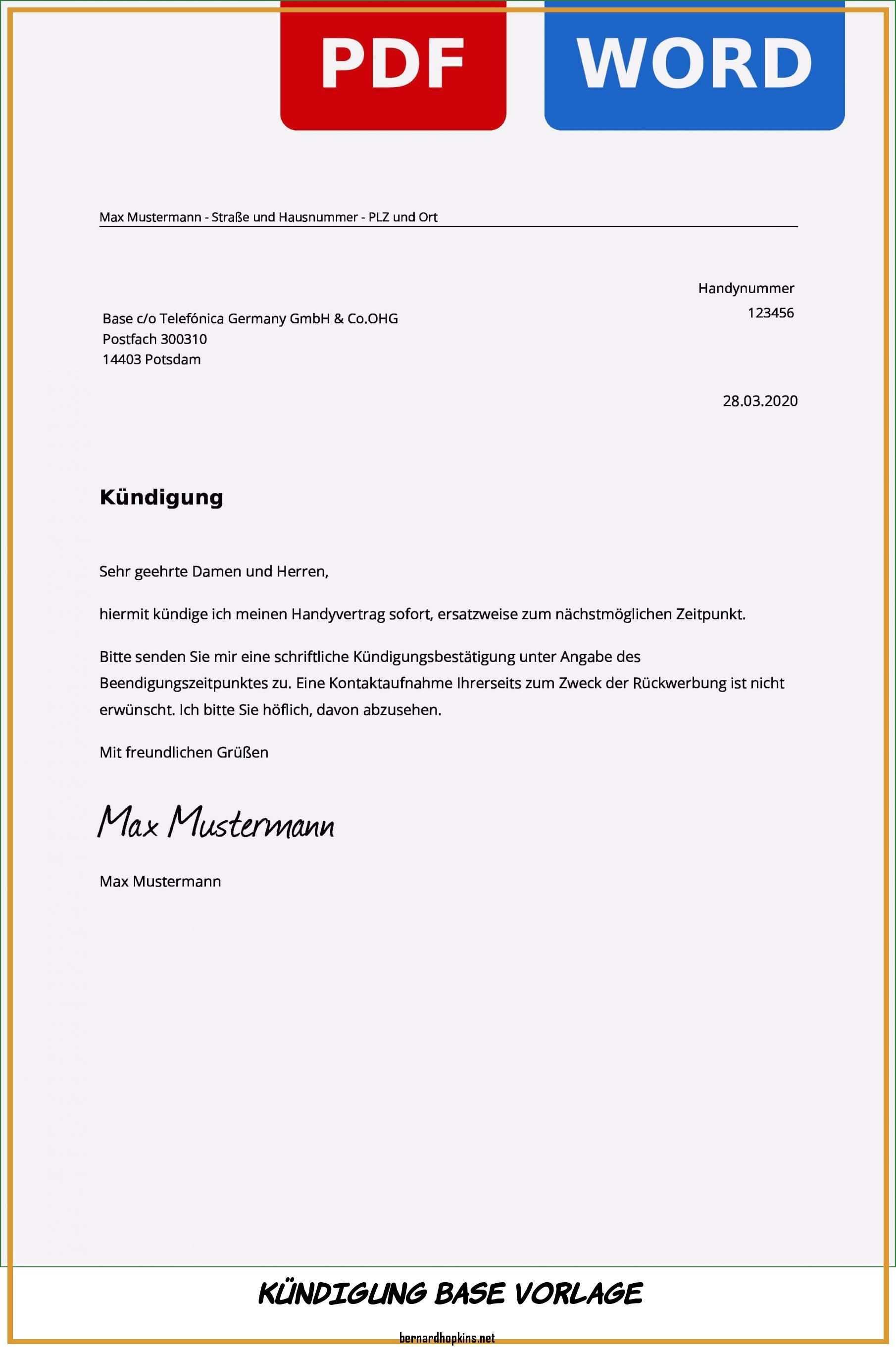 PDF

WORD

Max Mustermann - Straße und Hausnummer - PLZ und Ort

Handynummer
123456

Base c/o Telefónica Germany GmbH & Co.OHG
Postfach 300310
14403 Potsdam

28.03.2020

Kündigung

Sehr geehrte Damen und Herren,

hiermit kündige ich meinen Handyvertrag sofort, ersatzweise zum nächstmöglichen Zeitpunkt.

Bitte senden Sie mir eine schriftliche Kündigungsbestätigung unter Angabe des Beendigungszeitpunktes zu. Eine Kontaktaufnahme Ihrerseits zum Zweck der Rückwerbung ist nicht erwünscht. Ich bitte Sie höflich, davon abzusehen.

Mit freundlichen Grüßen

Max Mustermann

Max Mustermann

KÜNDIGUNG BASE VORLAGE

bernardhopkins.net